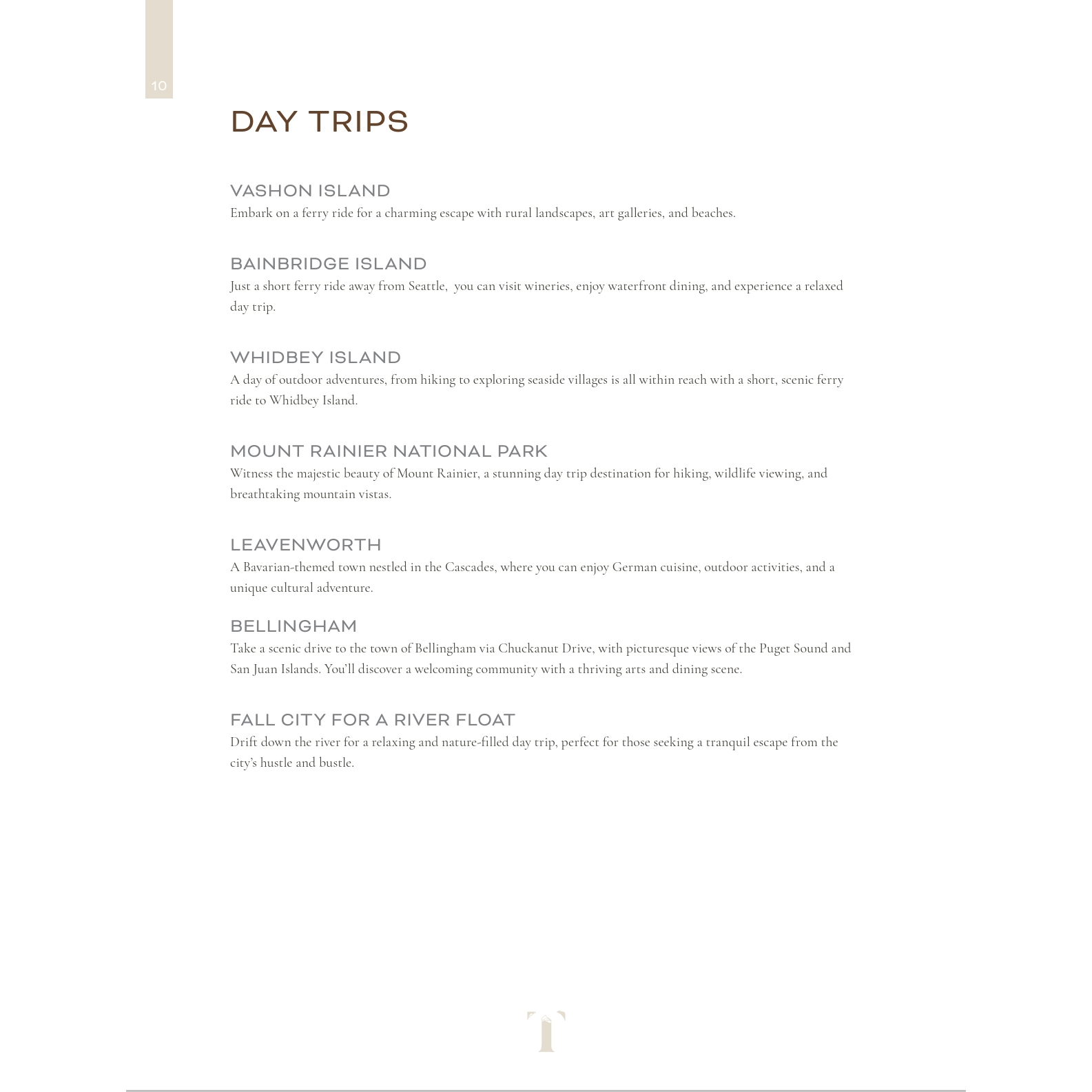 10

DAY TRIPS

VASHON ISLAND
Embark on a ferry ride for a charming escape with rural landscapes, art galleries, and beaches.

BAINBRIDGE ISLAND
Just a short ferry ride away from Seattle,  you can visit wineries, enjoy waterfront dining, and experience a relaxed day trip.

WHIDBEY ISLAND
A day of outdoor adventures, from hiking to exploring seaside villages is all within reach with a short, scenic ferry ride to Whidbey Island.

MOUNT RAINIER NATIONAL PARK
Witness the majestic beauty of Mount Rainier, a stunning day trip destination for hiking, wildlife viewing, and breathtaking mountain vistas.

LEAVENWORTH
A Bavarian-themed town nestled in the Cascades, where you can enjoy German cuisine, outdoor activities, and a unique cultural adventure.

BELLINGHAM
Take a scenic drive to the town of Bellingham via Chuckanut Drive, with picturesque views of the Puget Sound and San Juan Islands. You'll discover a welcoming community with a thriving arts and dining scene.

FALL CITY FOR A RIVER FLOAT
Drift down the river for a relaxing and nature-filled day trip, perfect for those seeking a tranquil escape from the city's hustle and bustle.

T